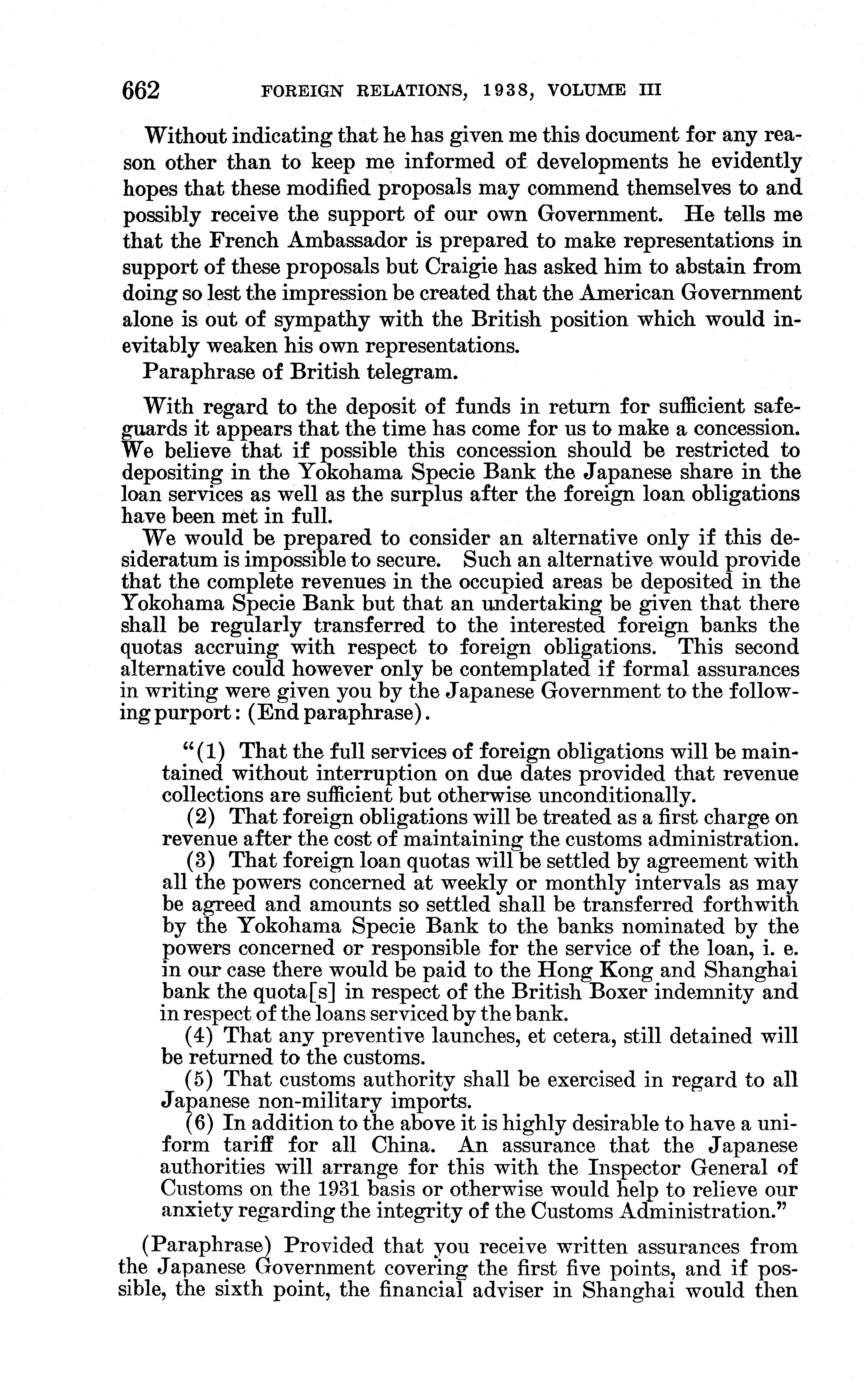 662 FOREIGN RELATIONS, 1938, VOLUME III

Without indicating that he has given me this document for any reason other than to keep me informed of developments he evidently hopes that these modified proposals may commend themselves to and possibly receive the support of our own Government. He tells me that the French Ambassador is prepared to make representations in support of these proposals but Craigie has asked him to abstain from doing so lest the impression be created that the American Government alone is out of sympathy with the British position which would inevitably weaken his own representations.

Paraphrase of British telegram.

With regard to the deposit of funds in return for sufficient safeguards it appears that the time has come for us to make a concession. We believe that if possible this concession should be restricted to depositing in the Yokohama Specie Bank the Japanese share in the loan services as well as the surplus after the foreign loan obligations have been met in full.

We would be prepared to consider an alternative only if this desideratum is impossible to secure. Such an alternative would provide that the complete revenues in the occupied areas be deposited in the Yokohama Specie Bank but that an undertaking be given that there shall be regularly transferred to the interested foreign banks the quotas accruing with respect to foreign obligations. This second alternative could however only be contemplated if formal assurances in writing were given you by the Japanese Government to the following purport: (End paraphrase).

"(1) That the full services of foreign obligations will be maintained without interruption on due dates provided that revenue collections are sufficient but otherwise unconditionally.

(2) That foreign obligations will be treated as a first charge on revenue after the cost of maintaining the customs administration.

(3) That foreign loan quotas will be settled by agreement with all the powers concerned at weekly or monthly intervals as may be agreed and amounts so settled shall be transferred forthwith by the Yokohama Specie Bank to the banks nominated by the powers concerned or responsible for the service of the loan, i. e. in our case there would be paid to the Hong Kong and Shanghai bank the quota[s] in respect of the British Boxer indemnity and in respect of the loans serviced by the bank.

(4) That any preventive launches, et cetera, still detained will be returned to the customs.

(5) That customs authority shall be exercised in regard to all Japanese non-military imports.

(6) In addition to the above it is highly desirable to have a uniform tariff for all China. An assurance that the Japanese authorities will arrange for this with the Inspector General of Customs on the 1931 basis or otherwise would help to relieve our anxiety regarding the integrity of the Customs Administration."

(Paraphrase) Provided that you receive written assurances from the Japanese Government covering the first five points, and if possible, the sixth point, the financial adviser in Shanghai would then